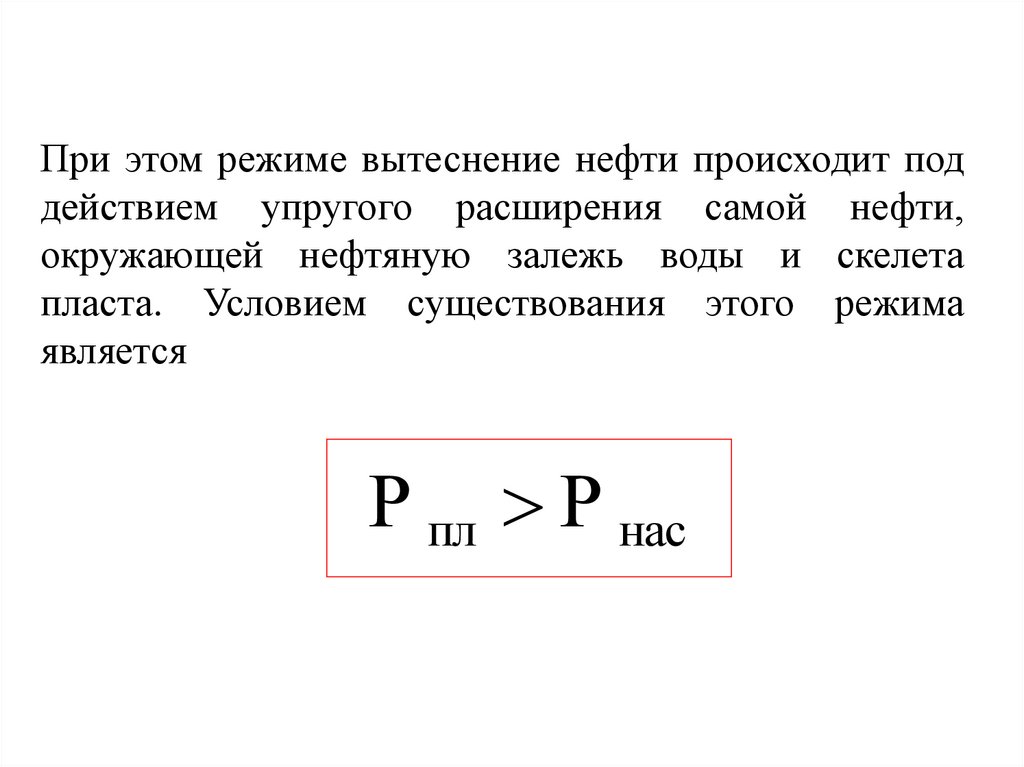 При этом режиме вытеснение нефти происходит под действием упругого расширения самой нефти, окружающей нефтяную залежь воды и скелета пласта. Условием существования этого режима является

$P_{пл} > P_{нас}$